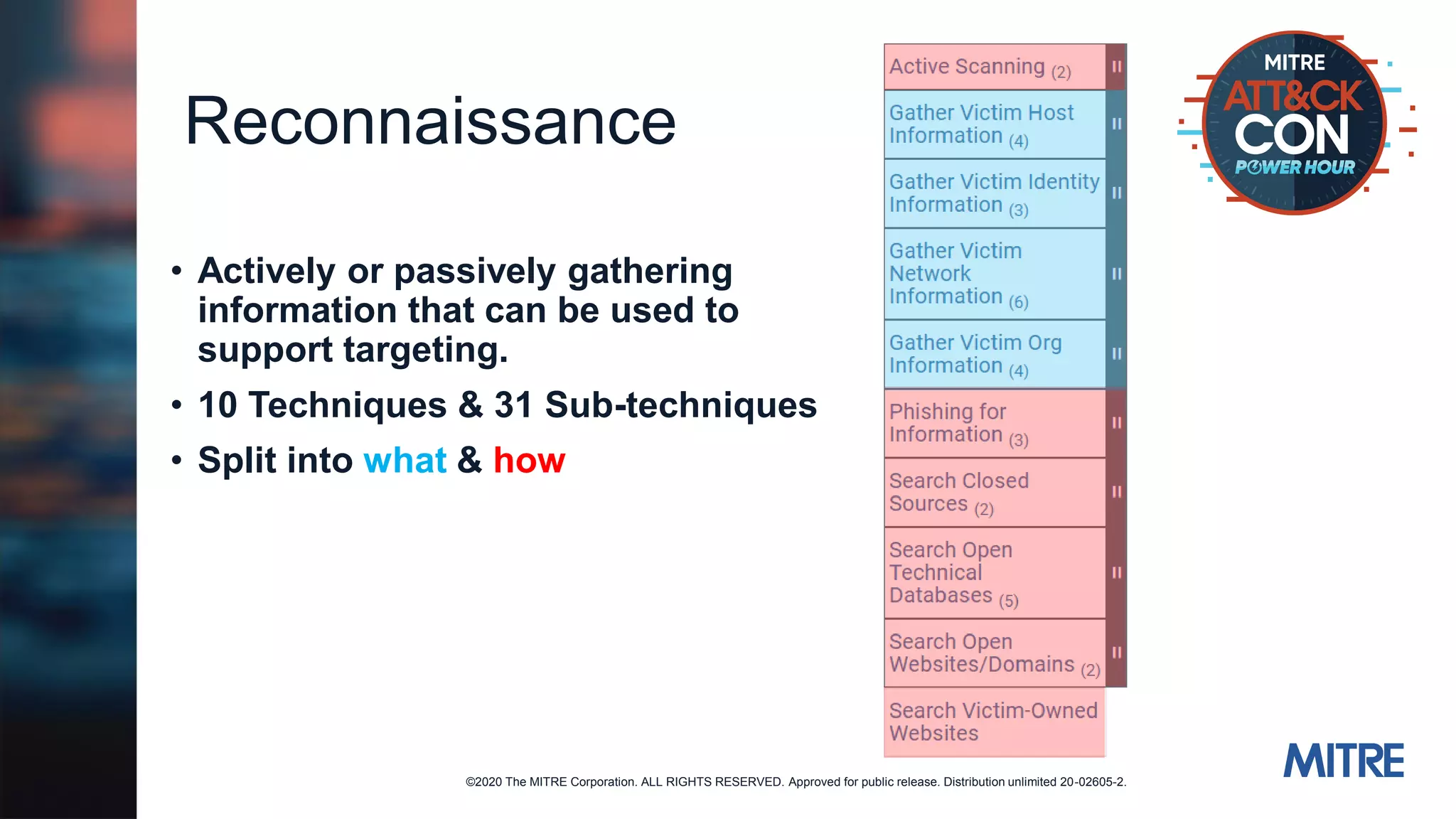 Reconnaissance

• Actively or passively gathering information that can be used to support targeting.
• 10 Techniques & 31 Sub-techniques
• Split into what & how

Active Scanning (2)
Gather Victim Host Information (4)
Gather Victim Identity Information (3)
Gather Victim Network Information (6)
Gather Victim Org Information (4)
Phishing for Information (3)
Search Closed Sources (2)
Search Open Technical Databases (5)
Search Open Websites/Domains (2)
Search Victim-Owned Websites

MITRE
ATT&CK
CON
POWER HOUR

MITRE

©2020 The MITRE Corporation. ALL RIGHTS RESERVED. Approved for public release. Distribution unlimited 20-02605-2.